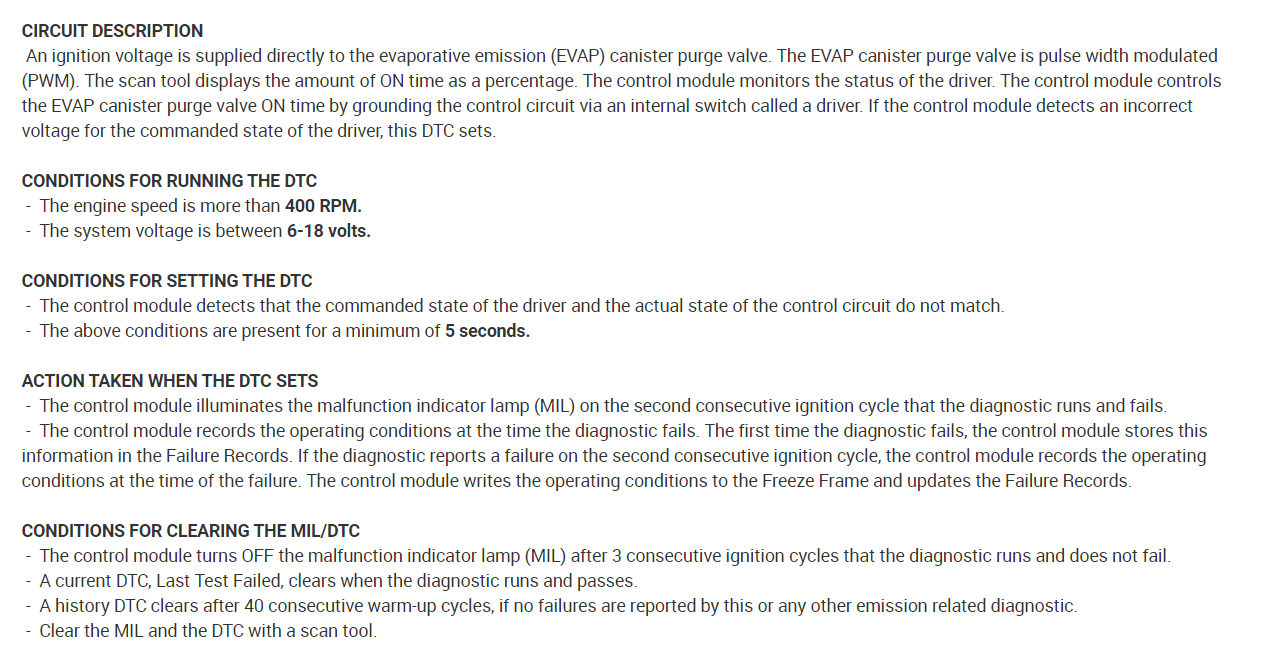 CIRCUIT DESCRIPTION

An ignition voltage is supplied directly to the evaporative emission (EVAP) canister purge valve. The EVAP canister purge valve is pulse width modulated (PWM). The scan tool displays the amount of ON time as a percentage. The control module monitors the status of the driver. The control module controls the EVAP canister purge valve ON time by grounding the control circuit via an internal switch called a driver. If the control module detects an incorrect voltage for the commanded state of the driver, this DTC sets.

CONDITIONS FOR RUNNING THE DTC
- The engine speed is more than 400 RPM.
- The system voltage is between 6-18 volts.

CONDITIONS FOR SETTING THE DTC
- The control module detects that the commanded state of the driver and the actual state of the control circuit do not match.
- The above conditions are present for a minimum of 5 seconds.

ACTION TAKEN WHEN THE DTC SETS
- The control module illuminates the malfunction indicator lamp (MIL) on the second consecutive ignition cycle that the diagnostic runs and fails.
- The control module records the operating conditions at the time the diagnostic fails. The first time the diagnostic fails, the control module stores this information in the Failure Records. If the diagnostic reports a failure on the second consecutive ignition cycle, the control module records the operating conditions at the time of the failure. The control module writes the operating conditions to the Freeze Frame and updates the Failure Records.

CONDITIONS FOR CLEARING THE MIL/DTC
- The control module turns OFF the malfunction indicator lamp (MIL) after 3 consecutive ignition cycles that the diagnostic runs and does not fail.
- A current DTC, Last Test Failed, clears when the diagnostic runs and passes.
- A history DTC clears after 40 consecutive warm-up cycles, if no failures are reported by this or any other emission related diagnostic.
- Clear the MIL and the DTC with a scan tool.